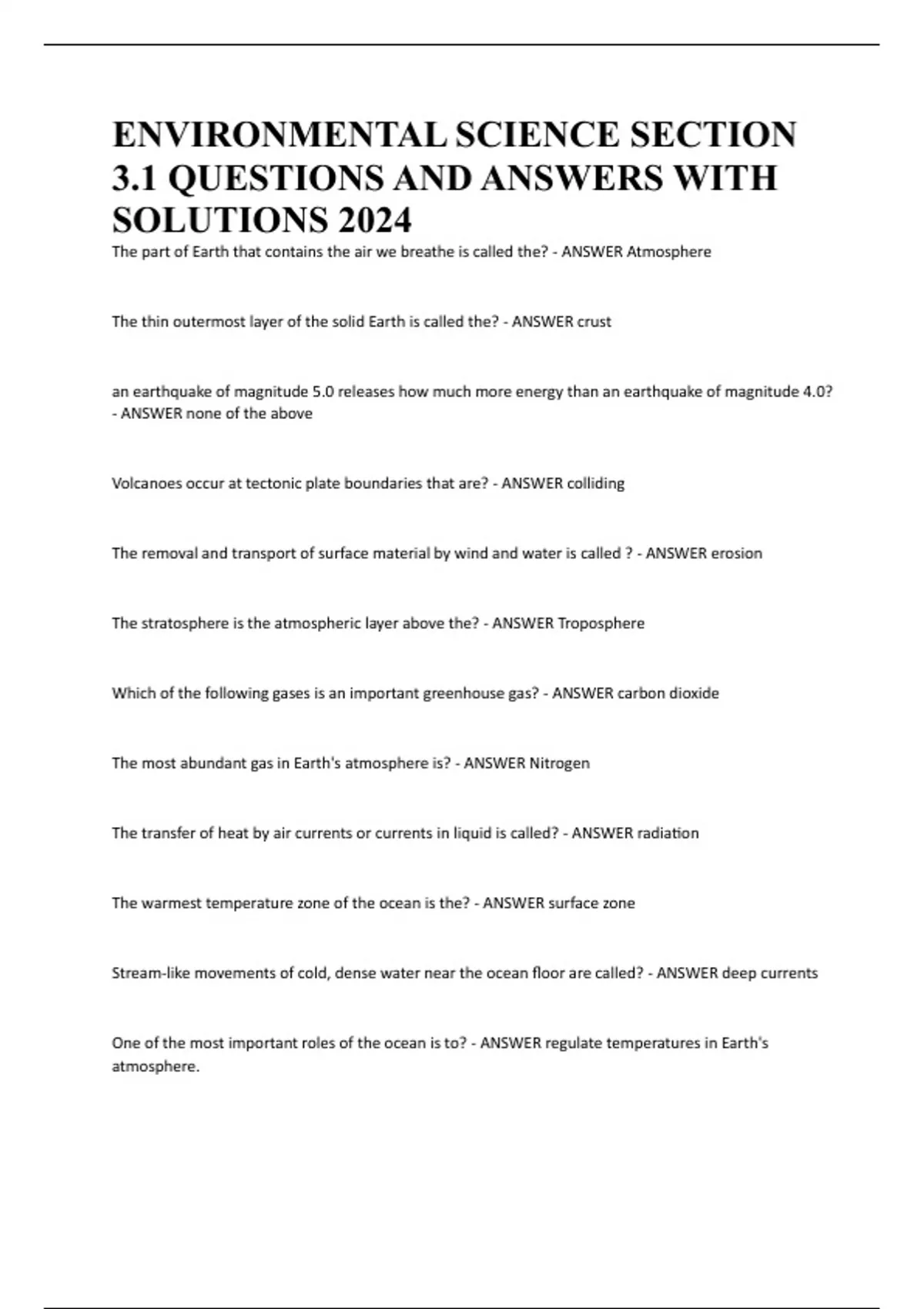 ENVIRONMENTAL SCIENCE SECTION 3.1 QUESTIONS AND ANSWERS WITH SOLUTIONS 2024

The part of Earth that contains the air we breathe is called the? - ANSWER Atmosphere

The thin outermost layer of the solid Earth is called the? - ANSWER crust

an earthquake of magnitude 5.0 releases how much more energy than an earthquake of magnitude 4.0? - ANSWER none of the above

Volcanoes occur at tectonic plate boundaries that are? - ANSWER colliding

The removal and transport of surface material by wind and water is called ? - ANSWER erosion

The stratosphere is the atmospheric layer above the? - ANSWER Troposphere

Which of the following gases is an important greenhouse gas? - ANSWER carbon dioxide

The most abundant gas in Earth's atmosphere is? - ANSWER Nitrogen

The transfer of heat by air currents or currents in liquid is called? - ANSWER radiation

The warmest temperature zone of the ocean is the? - ANSWER surface zone

Stream-like movements of cold, dense water near the ocean floor are called? - ANSWER deep currents

One of the most important roles of the ocean is to? - ANSWER regulate temperatures in Earth's atmosphere.